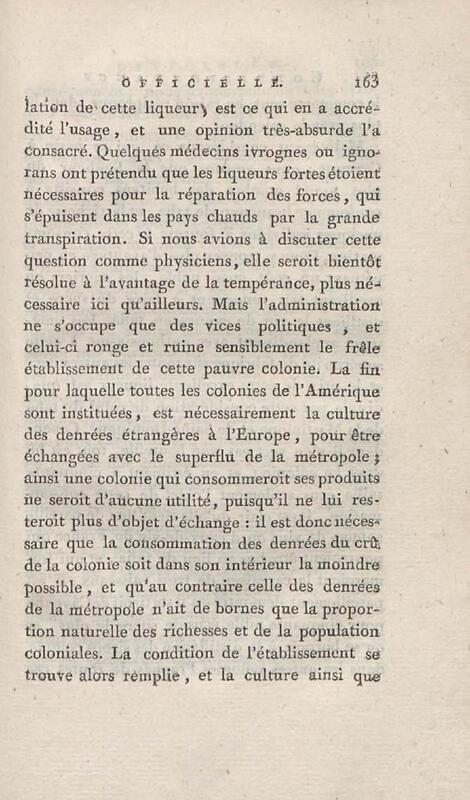 OFFICIELLE. 163

lation de cette liqueur, est ce qui en a accrédité l'usage, et une opinion très-absurde l'a consacré. Quelques médecins ivrognes ou ignorans ont prétendu que les liqueurs fortes étoient nécessaires pour la réparation des forces, qui s'épuisent dans les pays chauds par la grande transpiration. Si nous avions à discuter cette question comme physiciens, elle seroit bientôt résolue à l'avantage de la tempérance, plus nécessaire ici qu'ailleurs. Mais l'administration ne s'occupe que des vices politiques, et celui-ci ronge et ruine sensiblement le frêle établissement de cette pauvre colonie. La fin pour laquelle toutes les colonies de l'Amérique sont instituées, est nécessairement la culture des denrées étrangères à l'Europe, pour être échangées avec le superflu de la métropole; ainsi une colonie qui consommeroit ses produits ne seroit d'aucune utilité, puisqu'il ne lui resteroit plus d'objet d'échange : il est donc nécessaire que la consommation des denrées du crû de la colonie soit dans son intérieur la moindre possible, et qu'au contraire celle des denrées de la métropole n'ait de bornes que la proportion naturelle des richesses et de la population coloniales. La condition de l'établissement se trouve alors remplie, et la culture ainsi que